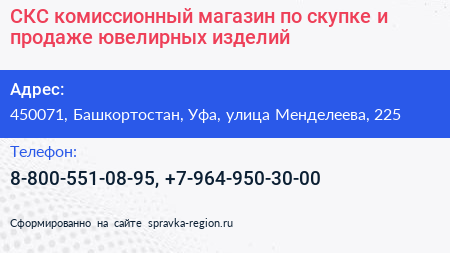 СКС комиссионный магазин по скупке и продаже ювелирных изделий

Адрес:

450071, Башкортостан, Уфа, улица Менделеева, 225

Телефон:

8-800-551-08-95, +7-964-950-30-00

Сформированно на сайте spravka-region.ru